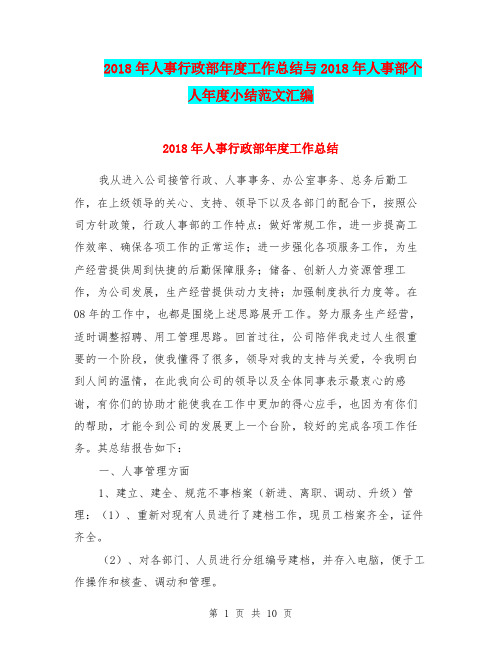 2018年人事行政部年度工作总结与2018年人事部个人年度小结范文汇编

2018年人事行政部年度工作总结

我从进入公司接管行政、人事事务、办公室事务、总务后勤工作，在上级领导的关心、支持、领导下以及各部门的配合下，按照公司方针政策，行政人事部的工作特点：做好常规工作，进一步提高工作效率、确保各项工作的正常运作；进一步强化各项服务工作，为生产经营提供周到快捷的后勤保障服务；储备、创新人力资源管理工作，为公司发展，生产经营提供动力支持；加强制度执行力度等。在08年的工作中，也都是围绕上述思路展开工作。努力服务生产经营，适时调整招聘、用工管理思路。回首过往，公司陪伴我走过人生很重要的一个阶段，使我懂得了很多，领导对我的支持与关爱，令我明白到人间的温情，在此我向公司的领导以及全体同事表示最衷心的感谢，有你们的协助才能使我在工作中更加的得心应手，也因为有你们的帮助，才能令到公司的发展更上一个台阶，较好的完成各项工作任务。其总结报告如下：

一、人事管理方面

1、建立、建全、规范不事档案（新进、离职、调动、升级）管理：（1）、重新对现有人员进行了建档工作，现员工档案齐全，证件齐全。

（2）、对各部门、人员进行分组编号建档，并存入电脑，便于工作操作和核查、调动和管理。

第 1 页 共 10 页